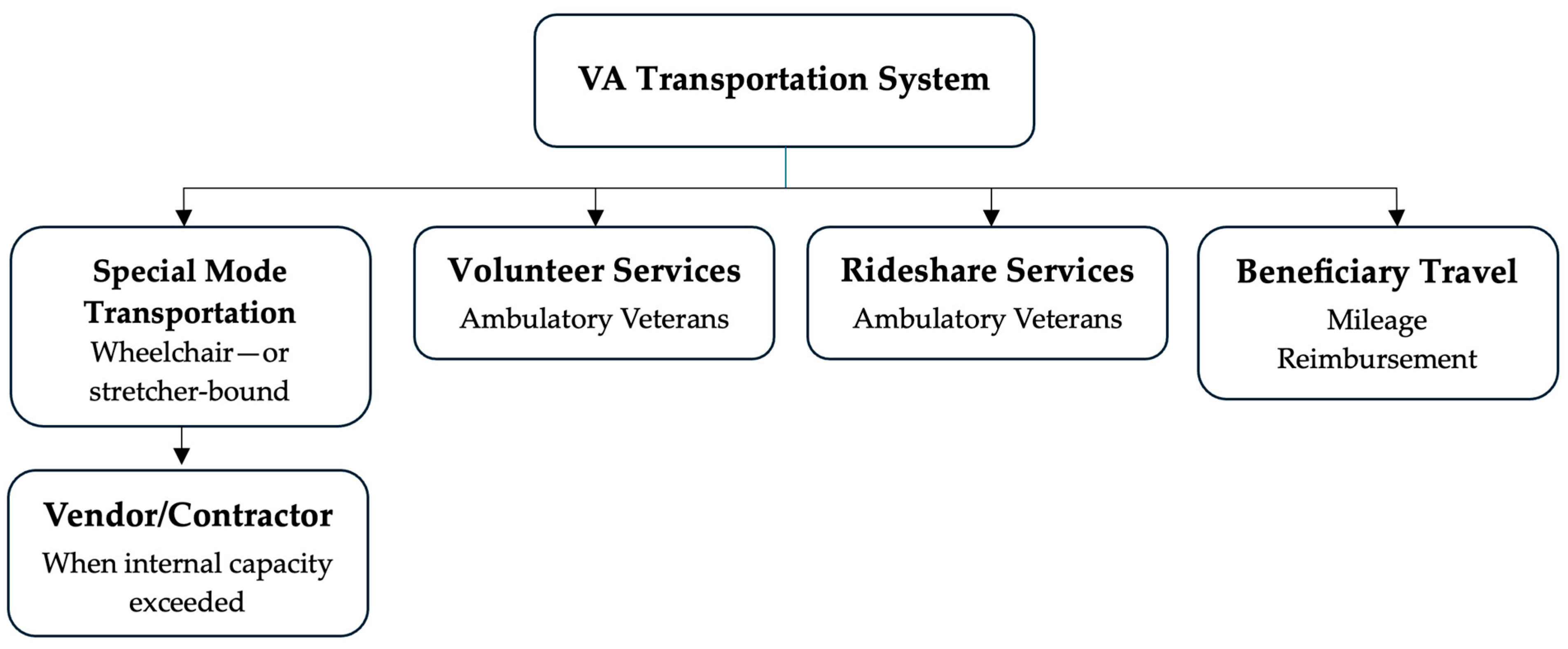 VA Transportation System

Special Mode Transportation
Wheelchair—or stretcher-bound

Volunteer Services
Ambulatory Veterans

Rideshare Services
Ambulatory Veterans

Beneficiary Travel
Mileage Reimbursement

Vendor/Contractor
When internal capacity exceeded